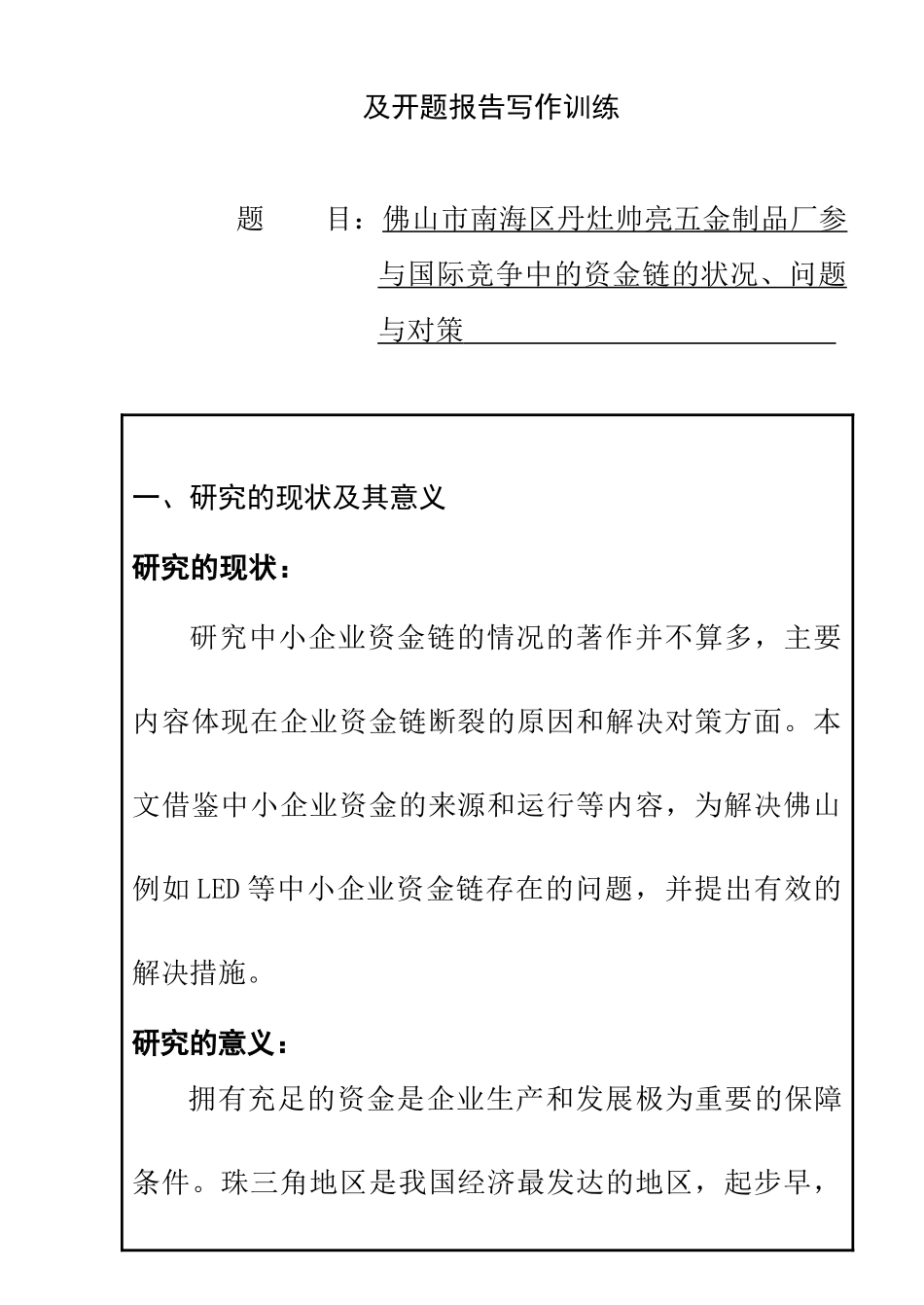 及开题报告写作训练

题　　目：佛山市南海区丹灶帅亮五金制品厂参与国际竞争中的资金链的状况、问题与对策

一、研究的现状及其意义

研究的现状：

研究中小企业资金链的情况的著作并不算多，主要内容体现在企业资金链断裂的原因和解决对策方面。本文借鉴中小企业资金的来源和运行等内容，为解决佛山例如LED等中小企业资金链存在的问题，并提出有效的解决措施。

研究的意义：

拥有充足的资金是企业生产和发展极为重要的保障条件。珠三角地区是我国经济最发达的地区，起步早，